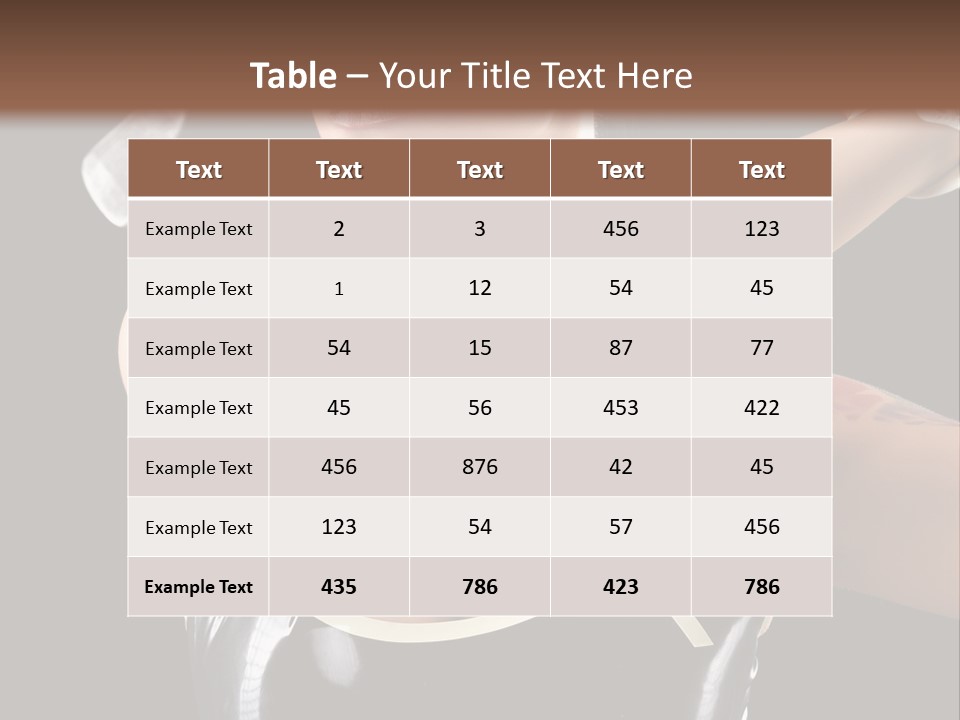 Table – Your Title Text Here

| Text | Text | Text | Text | Text |
|---|---|---|---|---|
| Example Text | 2 | 3 | 456 | 123 |
| Example Text | 1 | 12 | 54 | 45 |
| Example Text | 54 | 15 | 87 | 77 |
| Example Text | 45 | 56 | 453 | 422 |
| Example Text | 456 | 876 | 42 | 45 |
| Example Text | 123 | 54 | 57 | 456 |
| Example Text | 435 | 786 | 423 | 786 |